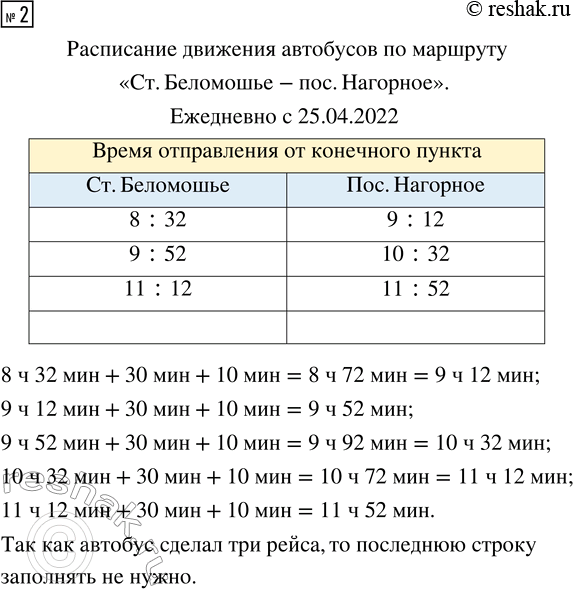 № 2

© reshak.ru

Расписание движения автобусов по маршруту «Ст. Беломошье – пос. Нагорное». Ежедневно с 25.04.2022

| Время отправления от конечного пункта | |
|---|---|
| Ст. Беломошье | Пос. Нагорное |
| 8 : 32 | 9 : 12 |
| 9 : 52 | 10 : 32 |
| 11 : 12 | 11 : 52 |
| | |

8 ч 32 мин + 30 мин + 10 мин = 8 ч 72 мин = 9 ч 12 мин;

9 ч 12 мин + 30 мин + 10 мин = 9 ч 52 мин;

9 ч 52 мин + 30 мин + 10 мин = 9 ч 92 мин = 10 ч 32 мин;

10 ч 32 мин + 30 мин + 10 мин = 10 ч 72 мин = 11 ч 12 мин;

11 ч 12 мин + 30 мин + 10 мин = 11 ч 52 мин.

Так как автобус сделал три рейса, то последнюю строку заполнять не нужно.

reshak.ru